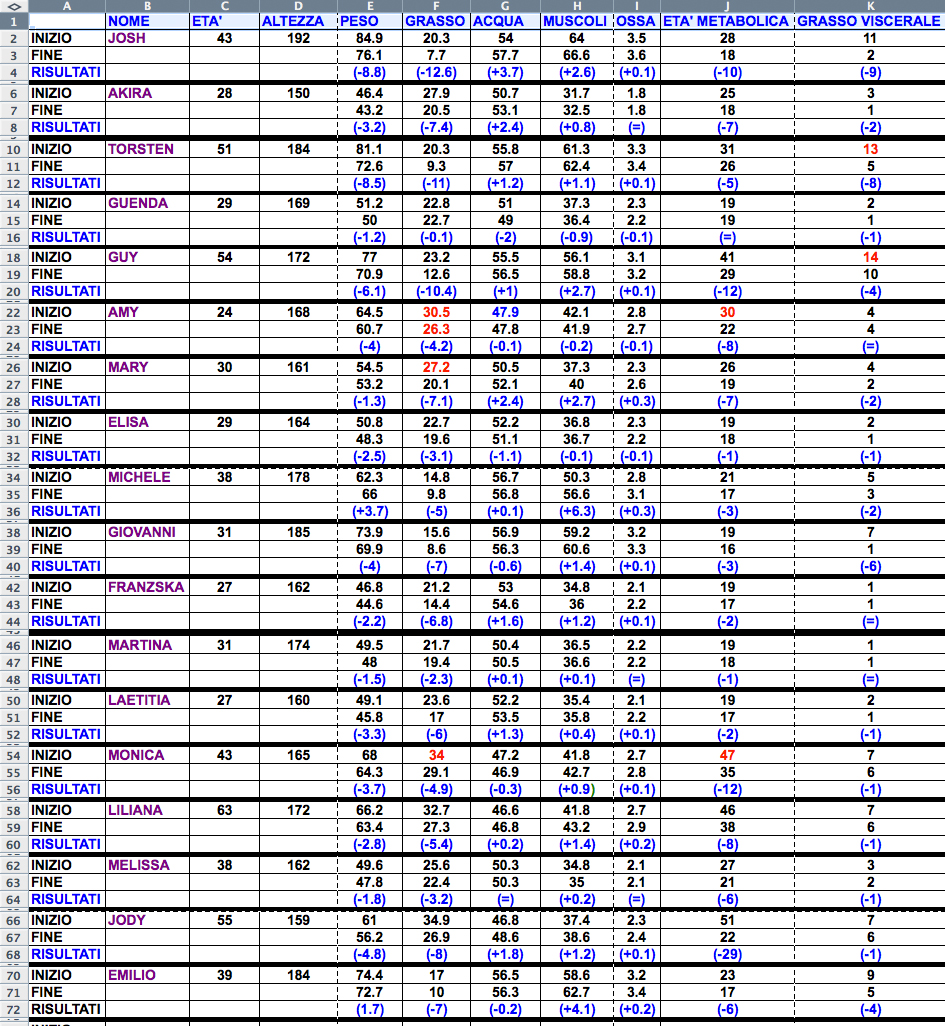 | | A | B | C | D | E | F | G | H | I | J | K |
|---|---|---|---|---|---|---|---|---|---|---|---|
| 1 | | NOME | ETA' | ALTEZZA | PESO | GRASSO | ACQUA | MUSCOLI | OSSA | ETA' METABOLICA | GRASSO VISCERALE |
| 2 | INIZIO | JOSH | 43 | 192 | 84.9 | 20.3 | 54 | 64 | 3.5 | 28 | 11 |
| 3 | FINE | | | | 76.1 | 7.7 | 57.7 | 66.6 | 3.6 | 18 | 2 |
| 4 | RISULTATI | | | | (-8.8) | (-12.6) | (+3.7) | (+2.6) | (+0.1) | (-10) | (-9) |
| 6 | INIZIO | AKIRA | 28 | 150 | 46.4 | 27.9 | 50.7 | 31.7 | 1.8 | 25 | 3 |
| 7 | FINE | | | | 43.2 | 20.5 | 53.1 | 32.5 | 1.8 | 18 | 1 |
| 8 | RISULTATI | | | | (-3.2) | (-7.4) | (+2.4) | (+0.8) | (=) | (-7) | (-2) |
| 10 | INIZIO | TORSTEN | 51 | 184 | 81.1 | 20.3 | 55.8 | 61.3 | 3.3 | 31 | 13 |
| 11 | FINE | | | | 72.6 | 9.3 | 57 | 62.4 | 3.4 | 26 | 5 |
| 12 | RISULTATI | | | | (-8.5) | (-11) | (+1.2) | (+1.1) | (+0.1) | (-5) | (-8) |
| 14 | INIZIO | GUENDA | 29 | 169 | 51.2 | 22.8 | 51 | 37.3 | 2.3 | 19 | 2 |
| 15 | FINE | | | | 50 | 22.7 | 49 | 36.4 | 2.2 | 19 | 1 |
| 16 | RISULTATI | | | | (-1.2) | (-0.1) | (-2) | (-0.9) | (-0.1) | (=) | (-1) |
| 18 | INIZIO | GUY | 54 | 172 | 77 | 23.2 | 55.5 | 56.1 | 3.1 | 41 | 14 |
| 19 | FINE | | | | 70.9 | 12.6 | 56.5 | 58.8 | 3.2 | 29 | 10 |
| 20 | RISULTATI | | | | (-6.1) | (-10.4) | (+1) | (+2.7) | (+0.1) | (-12) | (-4) |
| 22 | INIZIO | AMY | 24 | 168 | 64.5 | 30.5 | 47.9 | 42.1 | 2.8 | 30 | 4 |
| 23 | FINE | | | | 60.7 | 26.3 | 47.8 | 41.9 | 2.7 | 22 | 4 |
| 24 | RISULTATI | | | | (-4) | (-4.2) | (-0.1) | (-0.2) | (-0.1) | (-8) | (=) |
| 26 | INIZIO | MARY | 30 | 161 | 54.5 | 27.2 | 50.5 | 37.3 | 2.3 | 26 | 4 |
| 27 | FINE | | | | 53.2 | 20.1 | 52.1 | 40 | 2.6 | 19 | 2 |
| 28 | RISULTATI | | | | (-1.3) | (-7.1) | (+2.4) | (+2.7) | (+0.3) | (-7) | (-2) |
| 30 | INIZIO | ELISA | 29 | 164 | 50.8 | 22.7 | 52.2 | 36.8 | 2.3 | 19 | 2 |
| 31 | FINE | | | | 48.3 | 19.6 | 51.1 | 36.7 | 2.2 | 18 | 1 |
| 32 | RISULTATI | | | | (-2.5) | (-3.1) | (-1.1) | (-0.1) | (-0.1) | (-1) | (-1) |
| 34 | INIZIO | MICHELE | 38 | 178 | 62.3 | 14.8 | 56.7 | 50.3 | 2.8 | 21 | 5 |
| 35 | FINE | | | | 66 | 9.8 | 56.8 | 56.6 | 3.1 | 17 | 3 |
| 36 | RISULTATI | | | | (+3.7) | (-5) | (+0.1) | (+6.3) | (+0.3) | (-3) | (-2) |
| 38 | INIZIO | GIOVANNI | 31 | 185 | 73.9 | 15.6 | 56.9 | 59.2 | 3.2 | 19 | 7 |
| 39 | FINE | | | | 69.9 | 8.6 | 56.3 | 60.6 | 3.3 | 16 | 1 |
| 40 | RISULTATI | | | | (-4) | (-7) | (-0.6) | (+1.4) | (+0.1) | (-3) | (-6) |
| 42 | INIZIO | FRANZSKA | 27 | 162 | 46.8 | 21.2 | 53 | 34.8 | 2.1 | 19 | 1 |
| 43 | FINE | | | | 44.6 | 14.4 | 54.6 | 36 | 2.2 | 17 | 1 |
| 44 | RISULTATI | | | | (-2.2) | (-6.8) | (+1.6) | (+1.2) | (+0.1) | (-2) | (=) |
| 46 | INIZIO | MARTINA | 31 | 174 | 49.5 | 21.7 | 50.4 | 36.5 | 2.2 | 19 | 1 |
| 47 | FINE | | | | 48 | 19.4 | 50.5 | 36.6 | 2.2 | 18 | 1 |
| 48 | RISULTATI | | | | (-1.5) | (-2.3) | (+0.1) | (+0.1) | (=) | (-1) | (=) |
| 50 | INIZIO | LAETITIA | 27 | 160 | 49.1 | 23.6 | 52.2 | 35.4 | 2.1 | 19 | 2 |
| 51 | FINE | | | | 45.8 | 17 | 53.5 | 35.8 | 2.2 | 17 | 1 |
| 52 | RISULTATI | | | | (-3.3) | (-6) | (+1.3) | (+0.4) | (+0.1) | (-2) | (-1) |
| 54 | INIZIO | MONICA | 43 | 165 | 68 | 34 | 47.2 | 41.8 | 2.7 | 47 | 7 |
| 55 | FINE | | | | 64.3 | 29.1 | 46.9 | 42.7 | 2.8 | 35 | 6 |
| 56 | RISULTATI | | | | (-3.7) | (-4.9) | (-0.3) | (+0.9) | (+0.1) | (-12) | (-1) |
| 58 | INIZIO | LILIANA | 63 | 172 | 66.2 | 32.7 | 46.6 | 41.8 | 2.7 | 46 | 7 |
| 59 | FINE | | | | 63.4 | 27.3 | 46.8 | 43.2 | 2.9 | 38 | 6 |
| 60 | RISULTATI | | | | (-2.8) | (-5.4) | (+0.2) | (+1.4) | (+0.2) | (-8) | (-1) |
| 62 | INIZIO | MELISSA | 38 | 162 | 49.6 | 25.6 | 50.3 | 34.8 | 2.1 | 27 | 3 |
| 63 | FINE | | | | 47.8 | 22.4 | 50.3 | 35 | 2.1 | 21 | 2 |
| 64 | RISULTATI | | | | (-1.8) | (-3.2) | (=) | (+0.2) | (=) | (-6) | (-1) |
| 66 | INIZIO | JODY | 55 | 159 | 61 | 34.9 | 46.8 | 37.4 | 2.3 | 51 | 7 |
| 67 | FINE | | | | 56.2 | 26.9 | 48.6 | 38.6 | 2.4 | 22 | 6 |
| 68 | RISULTATI | | | | (-4.8) | (-8) | (+1.8) | (+1.2) | (+0.1) | (-29) | (-1) |
| 70 | INIZIO | EMILIO | 39 | 184 | 74.4 | 17 | 56.5 | 58.6 | 3.2 | 23 | 9 |
| 71 | FINE | | | | 72.7 | 10 | 56.3 | 62.7 | 3.4 | 17 | 5 |
| 72 | RISULTATI | | | | (1.7) | (-7) | (-0.2) | (+4.1) | (+0.2) | (-6) | (-4) |